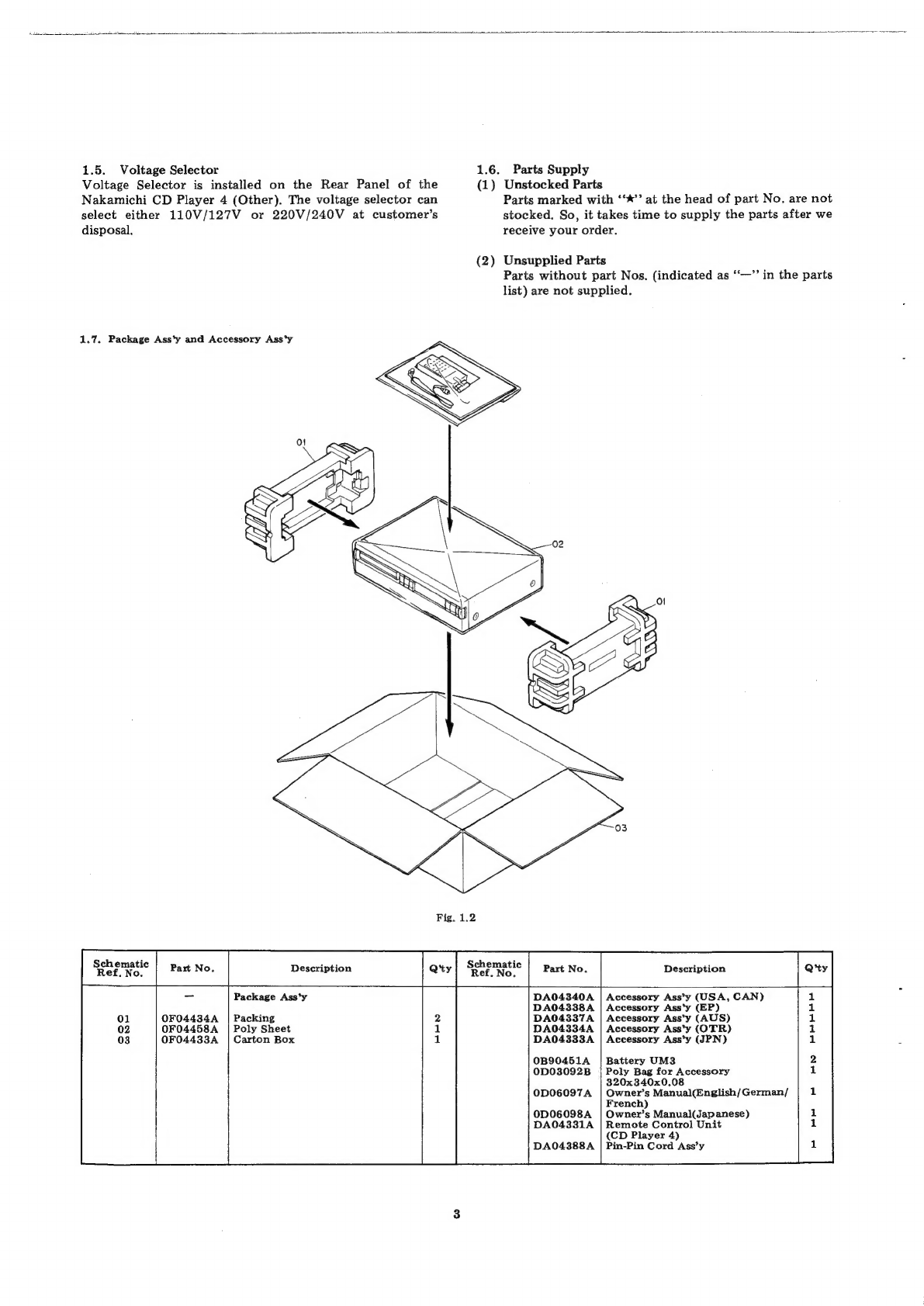 1.5. Voltage Selector
Voltage Selector is installed on the Rear Panel of the Nakamichi CD Player 4 (Other). The voltage selector can select either 110V/127V or 220V/240V at customer's disposal.

1.6. Parts Supply
(1) Unstocked Parts
Parts marked with "★" at the head of part No. are not stocked. So, it takes time to supply the parts after we receive your order.

(2) Unsupplied Parts
Parts without part Nos. (indicated as "—" in the parts list) are not supplied.

1.7. Package Ass'y and Accessory Ass'y

01
02
01
03

Fig. 1.2

| Schematic Ref. No. | Part No. | Description | Q'ty | Schematic Ref. No. | Part No. | Description | Q'ty |
|---|---|---|---|---|---|---|---|
| | — | Package Ass'y | | | DA04340A | Accessory Ass'y (USA, CAN) | 1 |
| | | | | | DA04338A | Accessory Ass'y (EP) | 1 |
| 01 | 0F04434A | Packing | 2 | | DA04337A | Accessory Ass'y (AUS) | 1 |
| 02 | 0F04458A | Poly Sheet | 1 | | DA04334A | Accessory Ass'y (OTR) | 1 |
| 03 | 0F04433A | Carton Box | 1 | | DA04333A | Accessory Ass'y (JPN) | 1 |
| | | | | | 0B90451A | Battery UM3 | 2 |
| | | | | | 0D03092B | Poly Bag for Accessory 320x340x0.08 | 1 |
| | | | | | 0D06097A | Owner's Manual(English/German/ French) | 1 |
| | | | | | 0D06098A | Owner's Manual(Japanese) | 1 |
| | | | | | DA04331A | Remote Control Unit (CD Player 4) | 1 |
| | | | | | DA04388A | Pin-Pin Cord Ass'y | 1 |

3